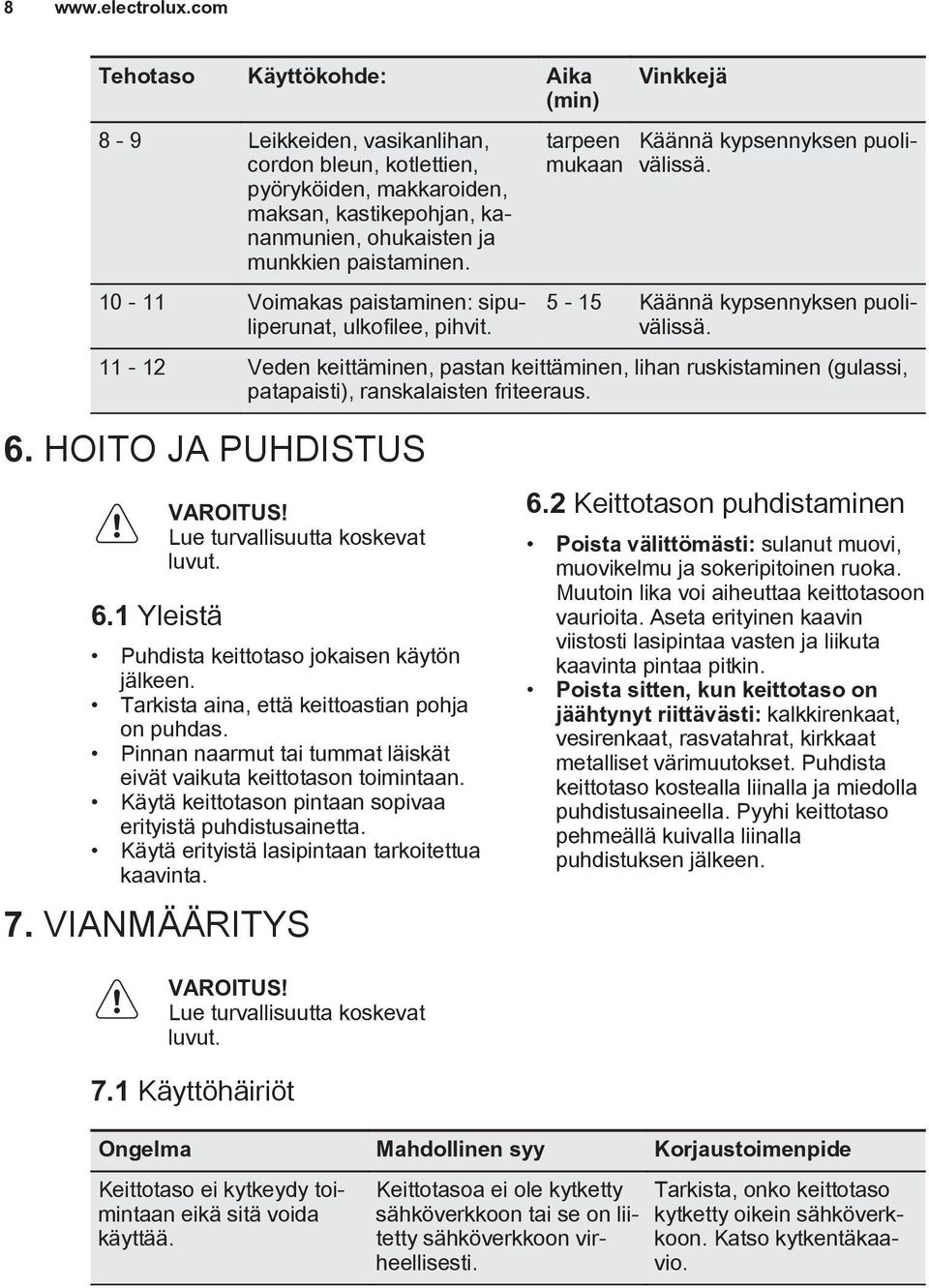 8 www.electrolux.com

| Tehotaso | Käyttökohde: | Aika (min) | Vinkkejä |
|---|---|---|---|
| 8 - 9 | Leikkeiden, vasikanlihan, cordon bleun, kotlettien, pyöryköiden, makkaroiden, maksan, kastikepohjan, kananmunien, ohukaisten ja munkkien paistaminen. | tarpeen mukaan | Käännä kypsennyksen puolivälissä. |
| 10 - 11 | Voimakas paistaminen: sipuliperunat, ulkofilee, pihvit. | 5 - 15 | Käännä kypsennyksen puolivälissä. |
| 11 - 12 | Veden keittäminen, pastan keittäminen, lihan ruskistaminen (gulassi, patapaisti), ranskalaisten friteeraus. | | |

6. HOITO JA PUHDISTUS

VAROITUS!
Lue turvallisuutta koskevat luvut.

6.1 Yleistä

• Puhdista keittotaso jokaisen käytön jälkeen.
• Tarkista aina, että keittoastian pohja on puhdas.
• Pinnan naarmut tai tummat läiskät eivät vaikuta keittotason toimintaan.
• Käytä keittotason pintaan sopivaa erityistä puhdistusainetta.
• Käytä erityistä lasipintaan tarkoitettua kaavinta.

6.2 Keittotason puhdistaminen

• Poista välittömästi: sulanut muovi, muovikelmu ja sokeripitoinen ruoka. Muutoin lika voi aiheuttaa keittotasoon vaurioita. Aseta erityinen kaavin viistosti lasipintaa vasten ja liikuta kaavinta pintaa pitkin.
• Poista sitten, kun keittotaso on jäähtynyt riittävästi: kalkkirenkaat, vesirenkaat, rasvatahrat, kirkkaat metalliset värimuutokset. Puhdista keittotaso kostealla liinalla ja miedolla puhdistusaineella. Pyyhi keittotaso pehmeällä kuivalla liinalla puhdistuksen jälkeen.

7. VIANMÄÄRITYS

VAROITUS!
Lue turvallisuutta koskevat luvut.

7.1 Käyttöhäiriöt

| Ongelma | Mahdollinen syy | Korjaustoimenpide |
|---|---|---|
| Keittotaso ei kytkeydy toimintaan eikä sitä voida käyttää. | Keittotasoa ei ole kytketty sähköverkkoon tai se on liitetty sähköverkkoon virheellisesti. | Tarkista, onko keittotaso kytketty oikein sähköverkkoon. Katso kytkentäkaavio. |